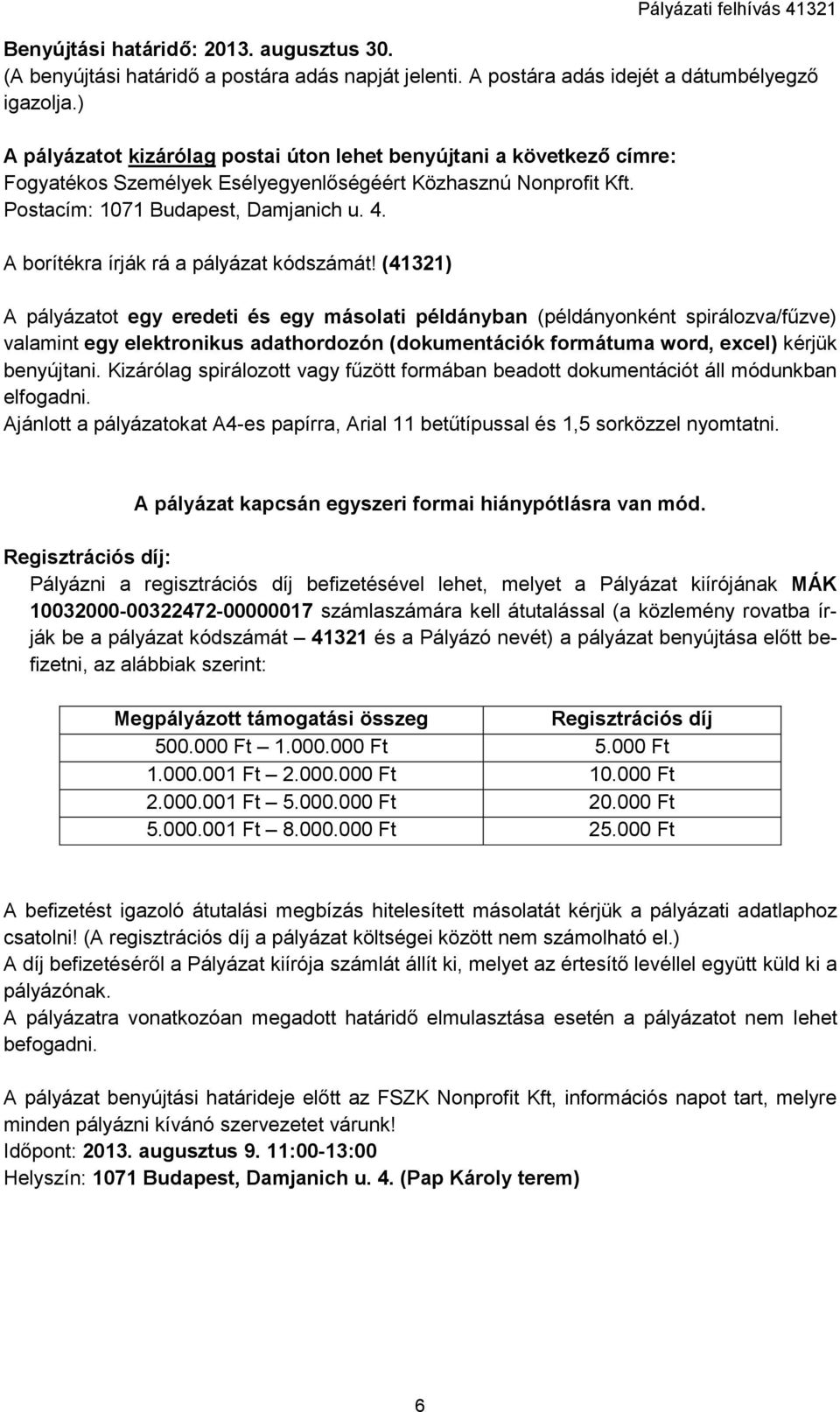 Pályázati felhívás 41321

Benyújtási határidő: 2013. augusztus 30.
(A benyújtási határidő a postára adás napját jelenti. A postára adás idejét a dátumbélyegző igazolja.)

A pályázatot kizárólag postai úton lehet benyújtani a következő címre:
Fogyatékos Személyek Esélyegyenlőségéért Közhasznú Nonprofit Kft.
Postacím: 1071 Budapest, Damjanich u. 4.

A borítékra írják rá a pályázat kódszámát! (41321)

A pályázatot egy eredeti és egy másolati példányban (példányonként spirálozva/fűzve) valamint egy elektronikus adathordozón (dokumentációk formátuma word, excel) kérjük benyújtani. Kizárólag spirálozott vagy fűzött formában beadott dokumentációt áll módunkban elfogadni.
Ajánlott a pályázatokat A4-es papírra, Arial 11 betűtípussal és 1,5 sorközzel nyomtatni.

A pályázat kapcsán egyszeri formai hiánypótlásra van mód.

Regisztrációs díj:
Pályázni a regisztrációs díj befizetésével lehet, melyet a Pályázat kiírójának MÁK 10032000-00322472-00000017 számlaszámára kell átutalással (a közlemény rovatba írják be a pályázat kódszámát – 41321 és a Pályázó nevét) a pályázat benyújtása előtt befizetni, az alábbiak szerint:

| Megpályázott támogatási összeg | Regisztrációs díj |
|---|---|
| 500.000 Ft – 1.000.000 Ft | 5.000 Ft |
| 1.000.001 Ft – 2.000.000 Ft | 10.000 Ft |
| 2.000.001 Ft – 5.000.000 Ft | 20.000 Ft |
| 5.000.001 Ft – 8.000.000 Ft | 25.000 Ft |

A befizetést igazoló átutalási megbízás hitelesített másolatát kérjük a pályázati adatlaphoz csatolni! (A regisztrációs díj a pályázat költségei között nem számolható el.)
A díj befizetéséről a Pályázat kiírója számlát állít ki, melyet az értesítő levéllel együtt küld ki a pályázónak.
A pályázatra vonatkozóan megadott határidő elmulasztása esetén a pályázatot nem lehet befogadni.

A pályázat benyújtási határideje előtt az FSZK Nonprofit Kft, információs napot tart, melyre minden pályázni kívánó szervezetet várunk!
Időpont: 2013. augusztus 9. 11:00-13:00
Helyszín: 1071 Budapest, Damjanich u. 4. (Pap Károly terem)

6